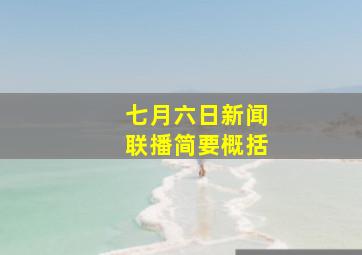 七月六日新闻
联播简要概括